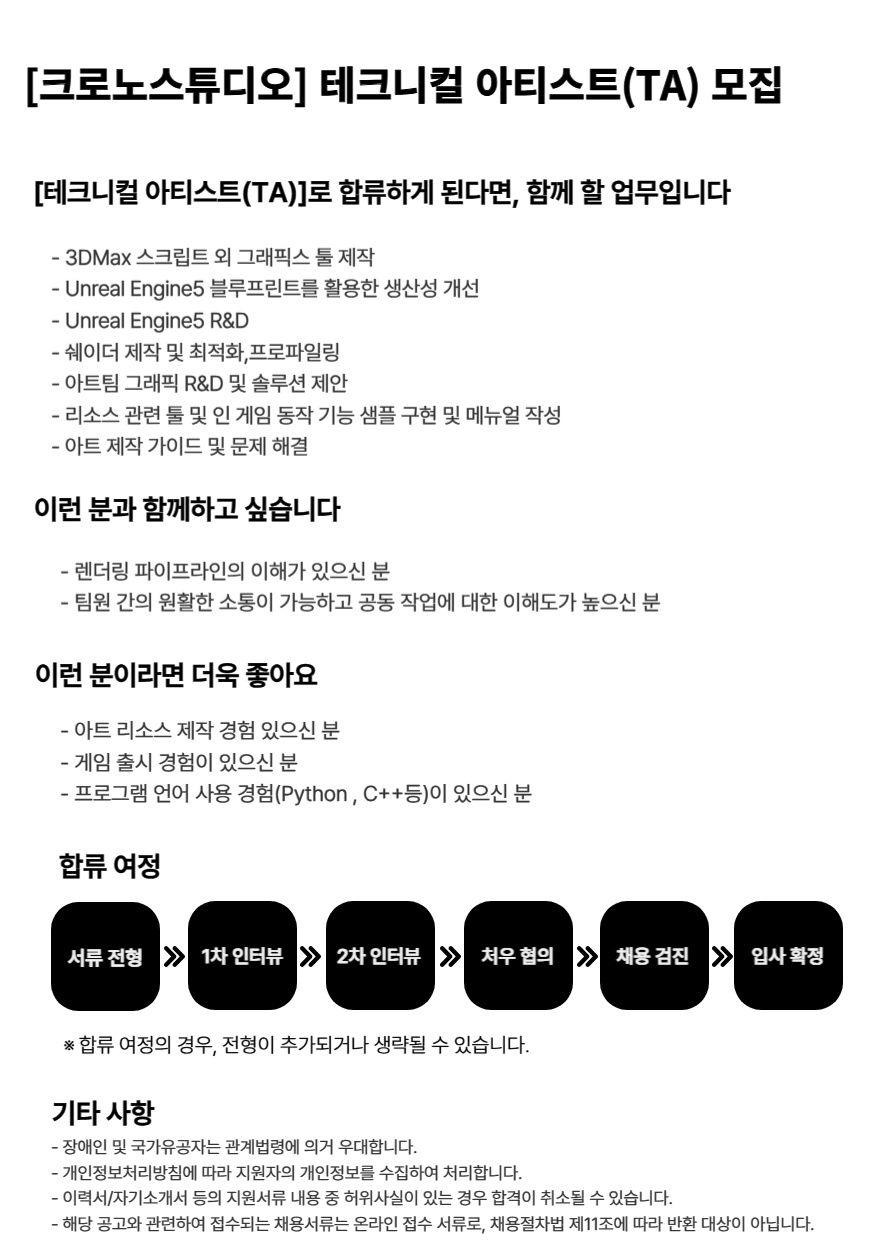 [크로노스튜디오] 테크니컬 아티스트(TA) 모집

[테크니컬 아티스트(TA)]로 합류하게 된다면, 함께 할 업무입니다

- 3DMax 스크립트 외 그래픽스 툴 제작
- Unreal Engine5 블루프린트를 활용한 생산성 개선
- Unreal Engine5 R&D
- 쉐이더 제작 및 최적화,프로파일링
- 아트팀 그래픽 R&D 및 솔루션 제안
- 리소스 관련 툴 및 인 게임 동작 기능 샘플 구현 및 메뉴얼 작성
- 아트 제작 가이드 및 문제 해결

이런 분과 함께하고 싶습니다

- 렌더링 파이프라인의 이해가 있으신 분
- 팀원 간의 원활한 소통이 가능하고 공동 작업에 대한 이해도가 높으신 분

이런 분이라면 더욱 좋아요

- 아트 리소스 제작 경험 있으신 분
- 게임 출시 경험이 있으신 분
- 프로그램 언어 사용 경험(Python , C++등)이 있으신 분

합류 여정

서류 전형 » 1차 인터뷰 » 2차 인터뷰 » 처우 협의 » 채용 검진 » 입사 확정

※ 합류 여정의 경우, 전형이 추가되거나 생략될 수 있습니다.

기타 사항
- 장애인 및 국가유공자는 관계법령에 의거 우대합니다.
- 개인정보처리방침에 따라 지원자의 개인정보를 수집하여 처리합니다.
- 이력서/자기소개서 등의 지원서류 내용 중 허위사실이 있는 경우 합격이 취소될 수 있습니다.
- 해당 공고와 관련하여 접수되는 채용서류는 온라인 접수 서류로, 채용절차법 제11조에 따라 반환 대상이 아닙니다.